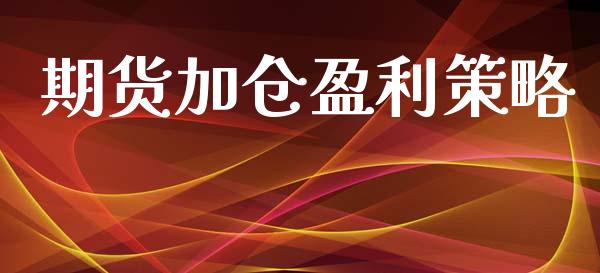 期货加仓盈利策略